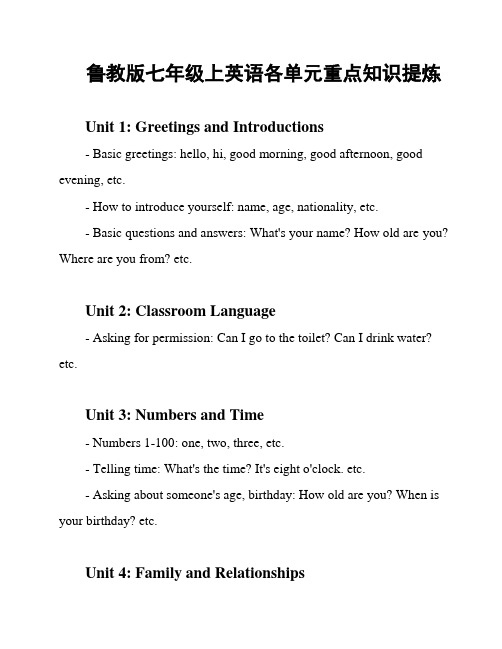 鲁教版七年级上英语各单元重点知识提炼

Unit 1: Greetings and Introductions

- Basic greetings: hello, hi, good morning, good afternoon, good evening, etc.

- How to introduce yourself: name, age, nationality, etc.

- Basic questions and answers: What's your name? How old are you? Where are you from? etc.

Unit 2: Classroom Language

- Asking for permission: Can I go to the toilet? Can I drink water? etc.

Unit 3: Numbers and Time

- Numbers 1-100: one, two, three, etc.

- Telling time: What's the time? It's eight o'clock. etc.

- Asking about someone's age, birthday: How old are you? When is your birthday? etc.

Unit 4: Family and Relationships